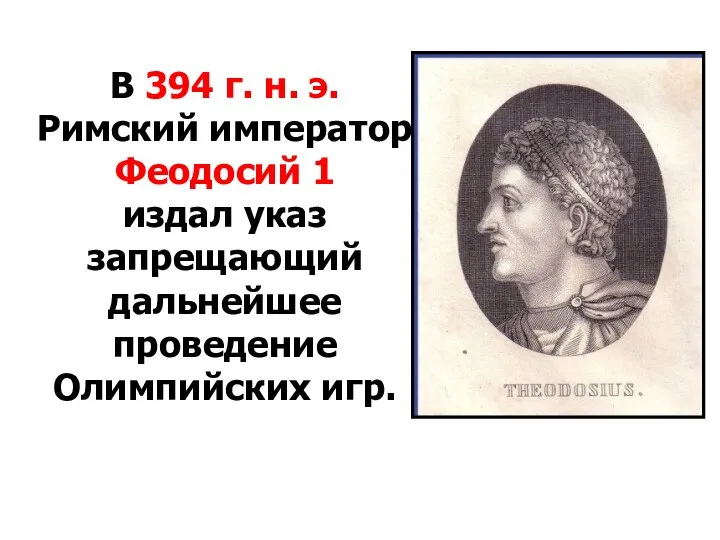 В 394 г. н. э. Римский император Феодосий 1 издал указ запрещающий дальнейшее проведение Олимпийских игр.

THEODOSIUS.